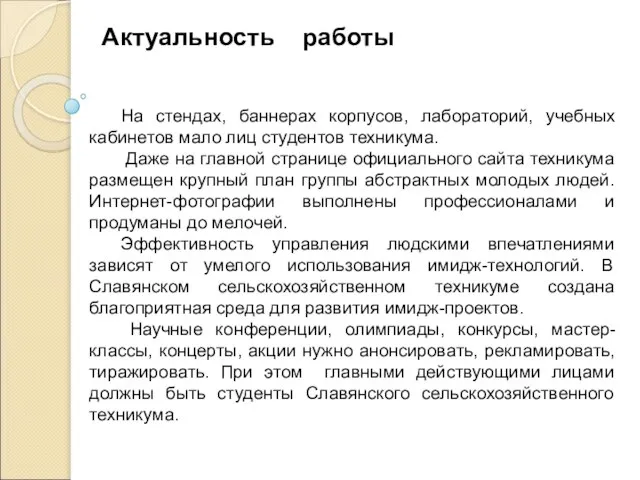 Актуальность работы

На стендах, баннерах корпусов, лабораторий, учебных кабинетов мало лиц студентов техникума.

Даже на главной странице официального сайта техникума размещен крупный план группы абстрактных молодых людей. Интернет-фотографии выполнены профессионалами и продуманы до мелочей.

Эффективность управления людскими впечатлениями зависят от умелого использования имидж-технологий. В Славянском сельскохозяйственном техникуме создана благоприятная среда для развития имидж-проектов.

Научные конференции, олимпиады, конкурсы, мастер-классы, концерты, акции нужно анонсировать, рекламировать, тиражировать. При этом главными действующими лицами должны быть студенты Славянского сельскохозяйственного техникума.